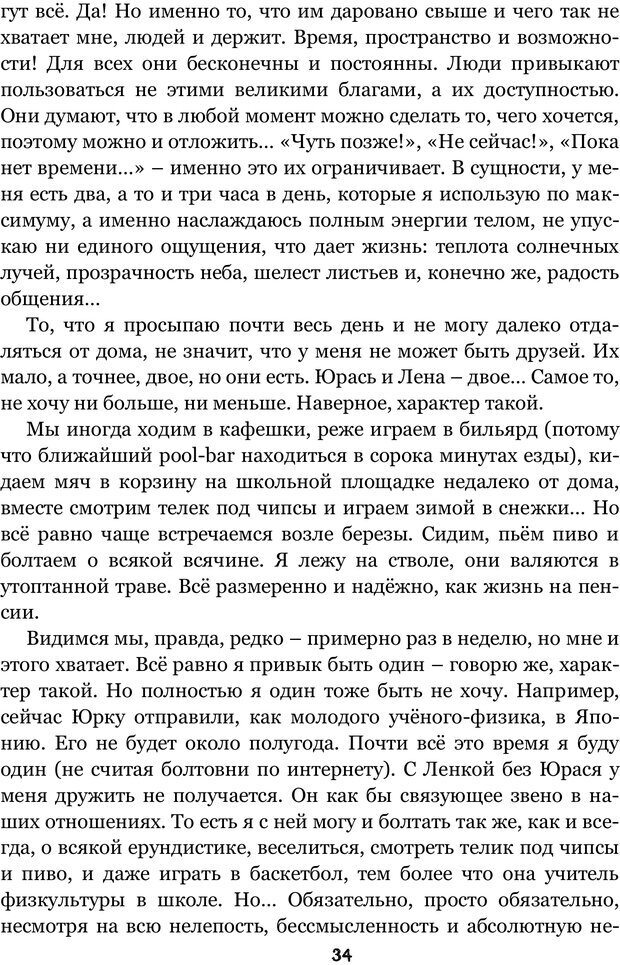 гут всё. Да! Но именно то, что им даровано свыше и чего так не хватает мне, людей и держит. Время, пространство и возможности! Для всех они бесконечны и постоянны. Люди привыкают пользоваться не этими великими благами, а их доступностью. Они думают, что в любой момент можно сделать то, чего хочется, поэтому можно и отложить... «Чуть позже!», «Не сейчас!», «Пока нет времени...» – именно это их ограничивает. В сущности, у меня есть два, а то и три часа в день, которые я использую по максимуму, а именно наслаждаюсь полным энергии телом, не упускаю ни единого ощущения, что дает жизнь: теплота солнечных лучей, прозрачность неба, шелест листьев и, конечно же, радость общения...

То, что я просыпаю почти весь день и не могу далеко отдаляться от дома, не значит, что у меня не может быть друзей. Их мало, а точнее, двое, но они есть. Юрась и Лена – двое... Самое то, не хочу ни больше, ни меньше. Наверное, характер такой.

Мы иногда ходим в кафешки, реже играем в бильярд (потому что ближайший pool-bar находиться в сорока минутах езды), кидаем мяч в корзину на школьной площадке недалеко от дома, вместе смотрим телек под чипсы и играем зимой в снежки... Но всё равно чаще встречаемся возле березы. Сидим, пьём пиво и болтаем о всякой всячине. Я лежу на стволе, они валяются в утоптанной траве. Всё размеренно и надёжно, как жизнь на пенсии.

Видимся мы, правда, редко – примерно раз в неделю, но мне и этого хватает. Всё равно я привык быть один – говорю же, характер такой. Но полностью я один тоже быть не хочу. Например, сейчас Юрку отправили, как молодого учёного-физика, в Японию. Его не будет около полугода. Почти всё это время я буду один (не считая болтовни по интернету). С Ленкой без Юрася у меня дружить не получается. Он как бы связующее звено в наших отношениях. То есть я с ней могу и болтать так же, как и всегда, о всякой ерундистике, веселиться, смотреть телик под чипсы и пиво, и даже играть в баскетбол, тем более что она учитель физкультуры в школе. Но... Обязательно, просто обязательно, несмотря на всю нелепость, бессмысленность и абсолютную не-

34